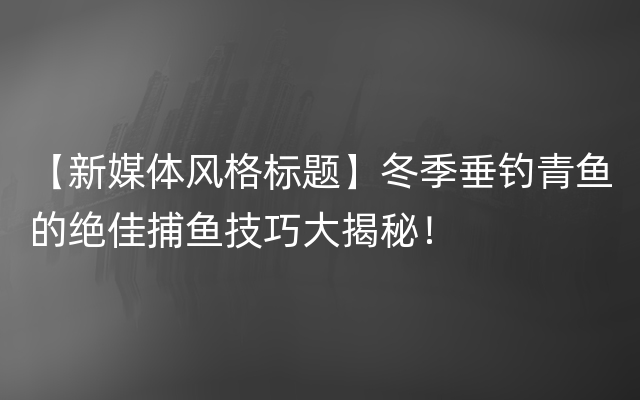 【新媒体风格标题】冬季垂钓青鱼的绝佳捕鱼技巧大揭秘！